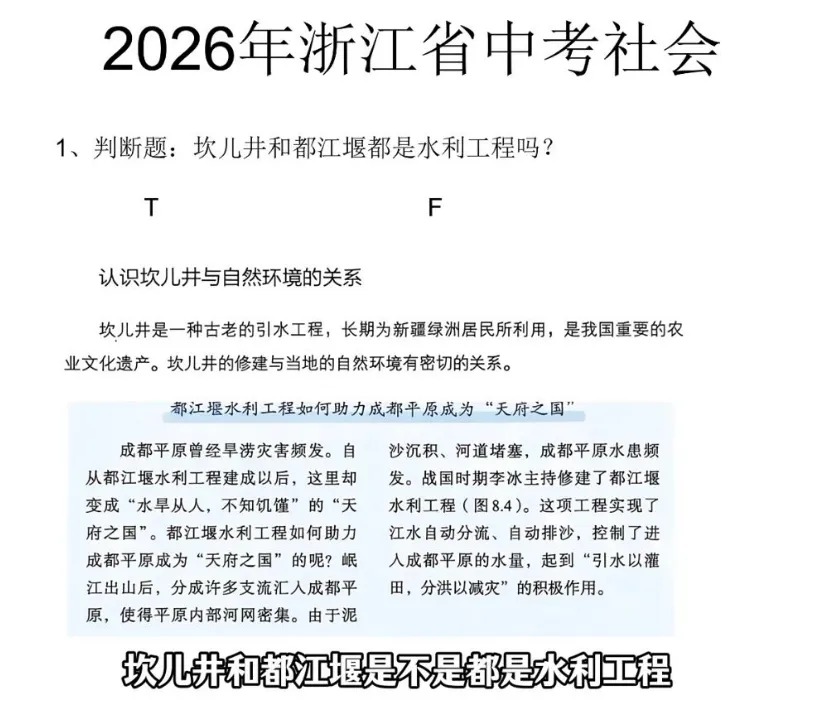 2026年浙江省中考社会

1、判断题：坎儿井和都江堰都是水利工程吗？

T F

认识坎儿井与自然环境的关系

坎儿井是一种古老的引水工程，长期为新疆绿洲居民所利用，是我国重要的农业文化遗产。坎儿井的修建与当地的自然环境有密切的关系。

都江堰水利工程如何助力成都平原成为“天府之国”

成都平原曾经旱涝灾害频发。自从都江堰水利工程建成以后，这里却变成“水旱从人，不知饥馑”的“天府之国”。都江堰水利工程如何助力成都平原成为“天府之国”的呢？岷江出山后，分成许多支流汇入成都平原，使得平原内部河网密集。由于泥沙沉积、河道堵塞，成都平原水患频发。战国时期李冰主持修建了都江堰水利工程（图8.4）。这项工程实现了江水自动分流、自动排沙，控制了进入成都平原的水量，起到“引水以灌田，分洪以减灾”的积极作用。

坎儿井和都江堰是不是都是水利工程